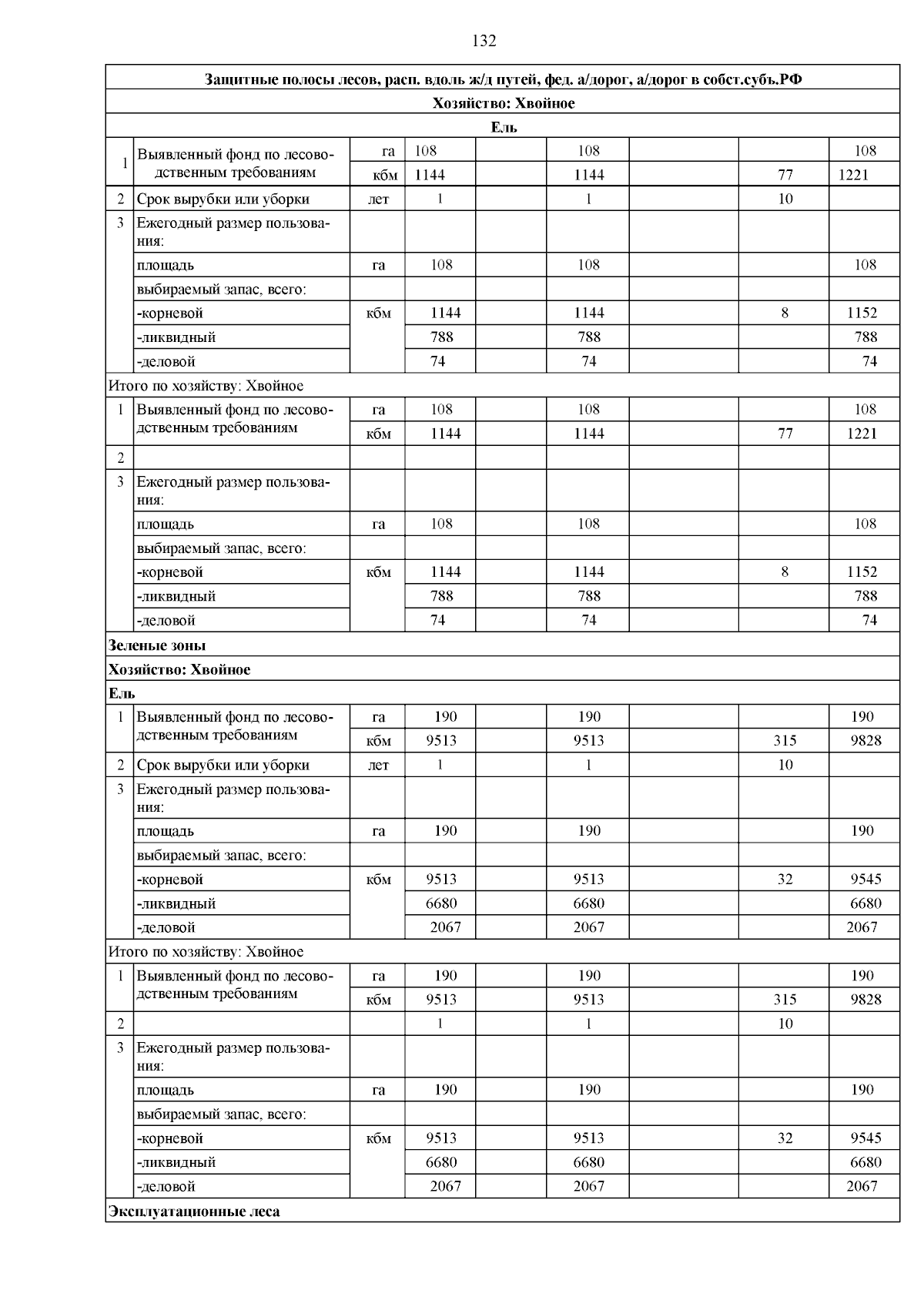 132

| | | | | | | | | |
|---|---|---|---|---|---|---|---|---|
| Защитные полосы лесов, расп. вдоль ж/д путей, фед. а/дорог, а/дорог в собст.субъ.РФ | | | | | | | | |
| Хозяйство: Хвойное | | | | | | | | |
| Ель | | | | | | | | |
| 1 | Выявленный фонд по лесоводственным требованиям | га | 108 | | 108 | | | 108 |
| | | кбм | 1144 | | 1144 | | 77 | 1221 |
| 2 | Срок вырубки или уборки | лет | 1 | | 1 | | 10 | |
| 3 | Ежегодный размер пользования: | | | | | | | |
| | площадь | га | 108 | | 108 | | | 108 |
| | выбираемый запас, всего: | | | | | | | |
| | -корневой | кбм | 1144 | | 1144 | | 8 | 1152 |
| | -ликвидный | | 788 | | 788 | | | 788 |
| | -деловой | | 74 | | 74 | | | 74 |
| Итого по хозяйству: Хвойное | | | | | | | | |
| 1 | Выявленный фонд по лесоводственным требованиям | га | 108 | | 108 | | | 108 |
| | | кбм | 1144 | | 1144 | | 77 | 1221 |
| 2 | | | | | | | | |
| 3 | Ежегодный размер пользования: | | | | | | | |
| | площадь | га | 108 | | 108 | | | 108 |
| | выбираемый запас, всего: | | | | | | | |
| | -корневой | кбм | 1144 | | 1144 | | 8 | 1152 |
| | -ликвидный | | 788 | | 788 | | | 788 |
| | -деловой | | 74 | | 74 | | | 74 |
| Зеленые зоны | | | | | | | | |
| Хозяйство: Хвойное | | | | | | | | |
| Ель | | | | | | | | |
| 1 | Выявленный фонд по лесоводственным требованиям | га | 190 | | 190 | | | 190 |
| | | кбм | 9513 | | 9513 | | 315 | 9828 |
| 2 | Срок вырубки или уборки | лет | 1 | | 1 | | 10 | |
| 3 | Ежегодный размер пользования: | | | | | | | |
| | площадь | га | 190 | | 190 | | | 190 |
| | выбираемый запас, всего: | | | | | | | |
| | -корневой | кбм | 9513 | | 9513 | | 32 | 9545 |
| | -ликвидный | | 6680 | | 6680 | | | 6680 |
| | -деловой | | 2067 | | 2067 | | | 2067 |
| Итого по хозяйству: Хвойное | | | | | | | | |
| 1 | Выявленный фонд по лесоводственным требованиям | га | 190 | | 190 | | | 190 |
| | | кбм | 9513 | | 9513 | | 315 | 9828 |
| 2 | | | 1 | | 1 | | 10 | |
| 3 | Ежегодный размер пользования: | | | | | | | |
| | площадь | га | 190 | | 190 | | | 190 |
| | выбираемый запас, всего: | | | | | | | |
| | -корневой | кбм | 9513 | | 9513 | | 32 | 9545 |
| | -ликвидный | | 6680 | | 6680 | | | 6680 |
| | -деловой | | 2067 | | 2067 | | | 2067 |
| Эксплуатационные леса | | | | | | | | |